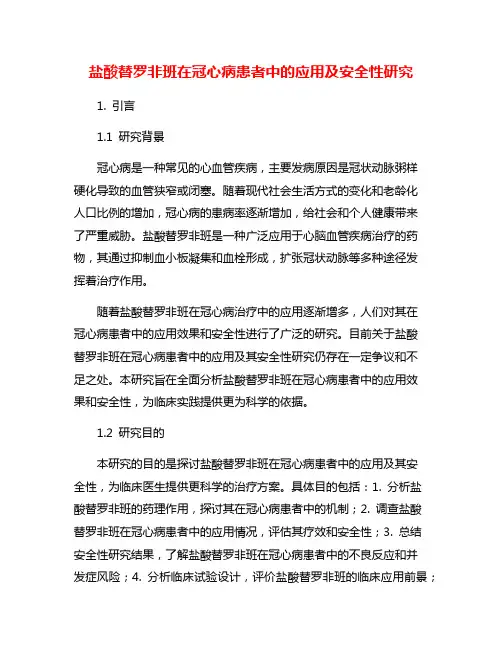 盐酸替罗非班在冠心病患者中的应用及安全性研究

1. 引言

1.1 研究背景

冠心病是一种常见的心血管疾病，主要发病原因是冠状动脉粥样硬化导致的血管狭窄或闭塞。随着现代社会生活方式的变化和老龄化人口比例的增加，冠心病的患病率逐渐增加，给社会和个人健康带来了严重威胁。盐酸替罗非班是一种广泛应用于心脑血管疾病治疗的药物，其通过抑制血小板凝集和血栓形成，扩张冠状动脉等多种途径发挥着治疗作用。

随着盐酸替罗非班在冠心病治疗中的应用逐渐增多，人们对其在冠心病患者中的应用效果和安全性进行了广泛的研究。目前关于盐酸替罗非班在冠心病患者中的应用及其安全性研究仍存在一定争议和不足之处。本研究旨在全面分析盐酸替罗非班在冠心病患者中的应用效果和安全性，为临床实践提供更为科学的依据。

1.2 研究目的

本研究的目的是探讨盐酸替罗非班在冠心病患者中的应用及其安全性，为临床医生提供更科学的治疗方案。具体目的包括：1. 分析盐酸替罗非班的药理作用，探讨其在冠心病患者中的机制；2. 调查盐酸替罗非班在冠心病患者中的应用情况，评估其疗效和安全性；3. 总结安全性研究结果，了解盐酸替罗非班在冠心病患者中的不良反应和并发症风险；4. 分析临床试验设计，评价盐酸替罗非班的临床应用前景；